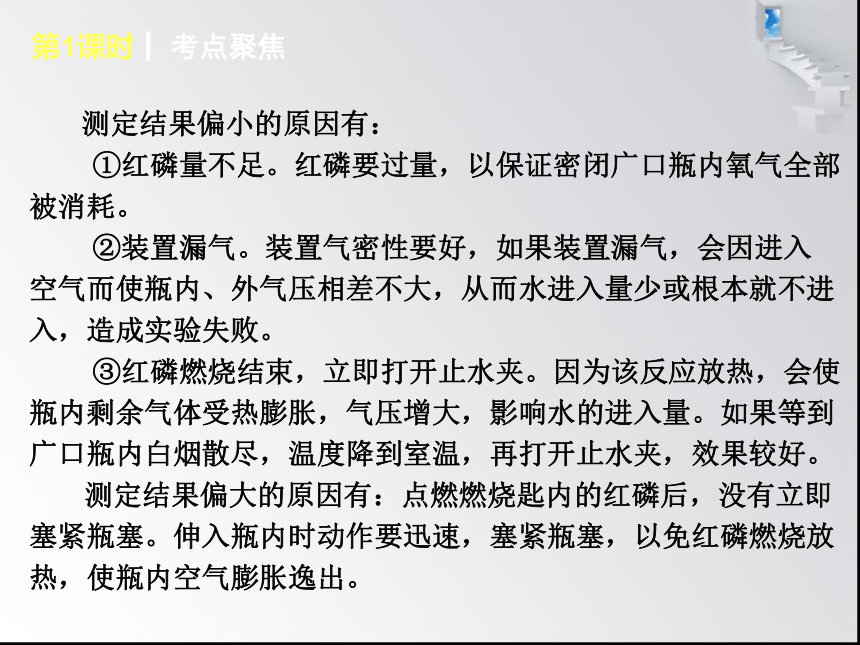 第1课时 | 考点聚焦

测定结果偏小的原因有：

①红磷量不足。红磷要过量，以保证密闭广口瓶内氧气全部被消耗。

②装置漏气。装置气密性要好，如果装置漏气，会因进入空气而使瓶内、外气压相差不大，从而水进入量少或根本就不进入，造成实验失败。

③红磷燃烧结束，立即打开止水夹。因为该反应放热，会使瓶内剩余气体受热膨胀，气压增大，影响水的进入量。如果等到广口瓶内白烟散尽，温度降到室温，再打开止水夹，效果较好。

测定结果偏大的原因有：点燃燃烧匙内的红磷后，没有立即塞紧瓶塞。伸入瓶内时动作要迅速，塞紧瓶塞，以免红磷燃烧放热，使瓶内空气膨胀逸出。